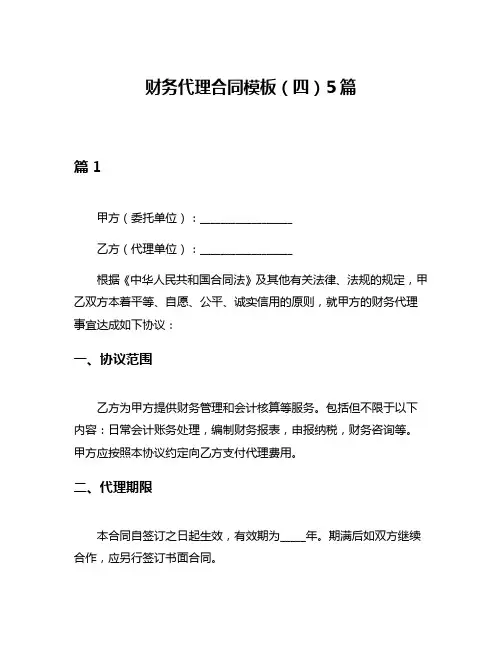 财务代理合同模板（四）5篇

篇 1

甲方（委托单位）：________________

乙方（代理单位）：________________

根据《中华人民共和国合同法》及其他有关法律、法规的规定，甲乙双方本着平等、自愿、公平、诚实信用的原则，就甲方的财务代理事宜达成如下协议：

一、协议范围

乙方为甲方提供财务管理和会计核算等服务。包括但不限于以下内容：日常会计账务处理，编制财务报表，申报纳税，财务咨询等。甲方应按照本协议约定向乙方支付代理费用。

二、代理期限

本合同自签订之日起生效，有效期为____年。期满后如双方继续合作，应另行签订书面合同。